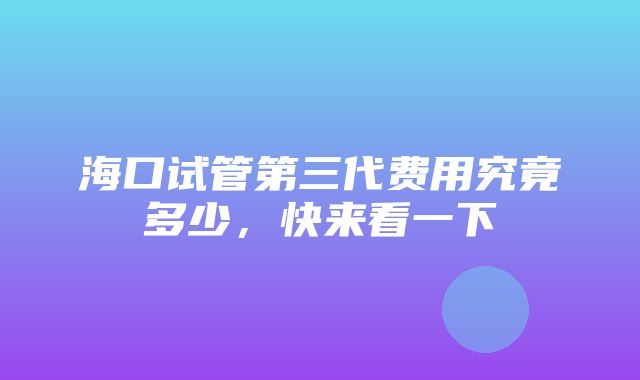 海口试管第三代费用究竟多少，快来看一下